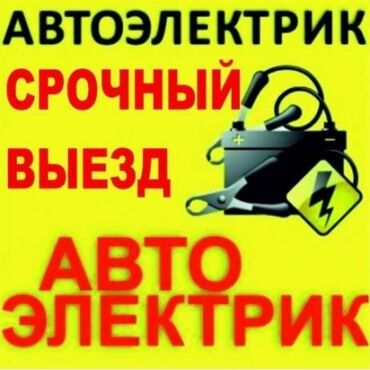 АВТОЭЛЕКТРИК
СРОЧНЫЙ
ВЫЕЗД
+
-
АВТО
ЭЛЕКТРИК